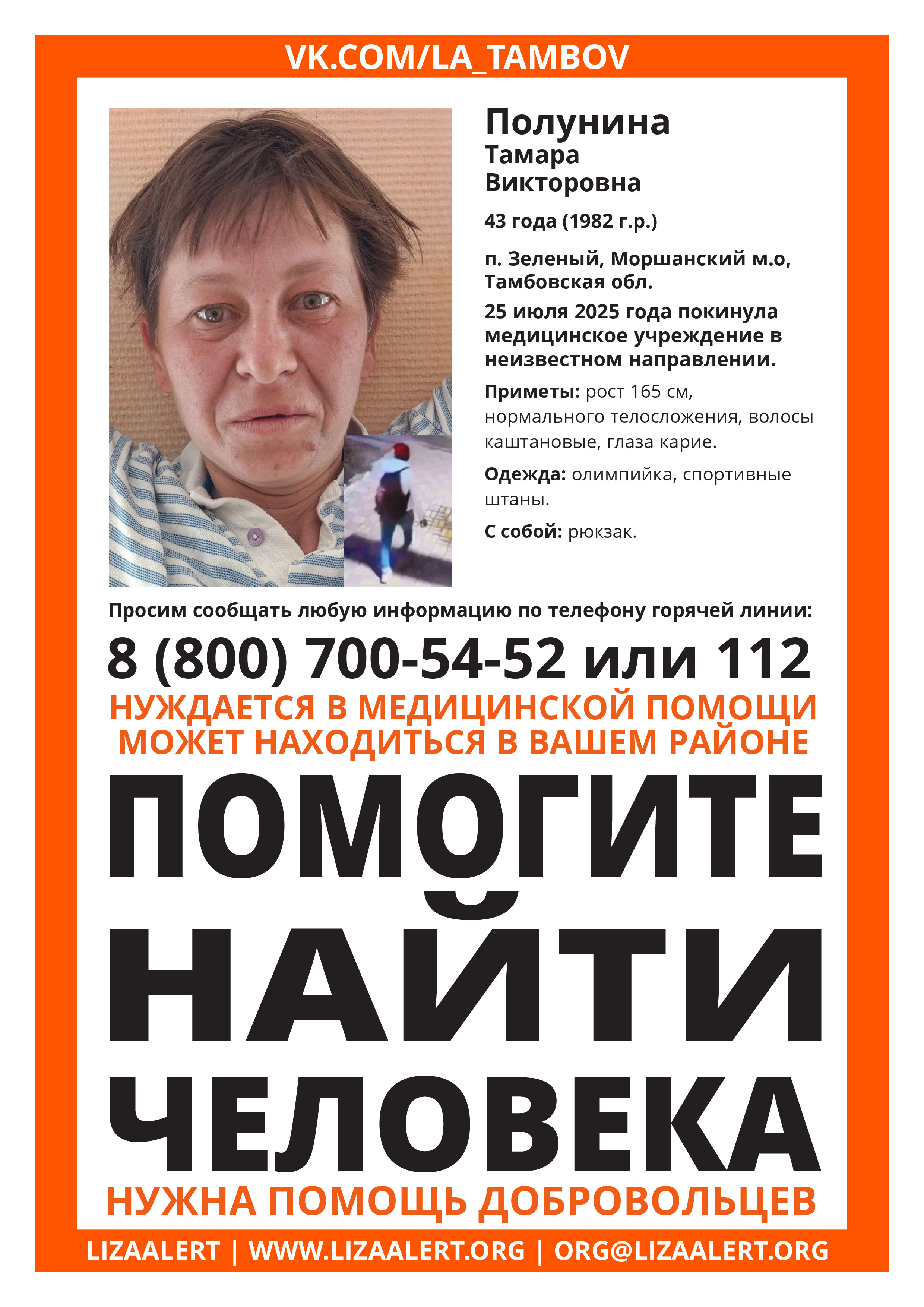 VK.COM/LA_TAMBOV

Полунина
Тамара
Викторовна

43 года (1982 г.р.)

п. Зеленый, Моршанский м.о, Тамбовская обл.

25 июля 2025 года покинула медицинское учреждение в неизвестном направлении.

Приметы: рост 165 см, нормального телосложения, волосы каштановые, глаза карие.

Одежда: олимпийка, спортивные штаны.

С собой: рюкзак.

Просим сообщать любую информацию по телефону горячей линии:

8 (800) 700-54-52 или 112

НУЖДАЕТСЯ В МЕДИЦИНСКОЙ ПОМОЩИ
МОЖЕТ НАХОДИТЬСЯ В ВАШЕМ РАЙОНЕ

ПОМОГИТЕ НАЙТИ ЧЕЛОВЕКА

НУЖНА ПОМОЩЬ ДОБРОВОЛЬЦЕВ

LIZAALERT | WWW.LIZAALERT.ORG | ORG@LIZAALERT.ORG